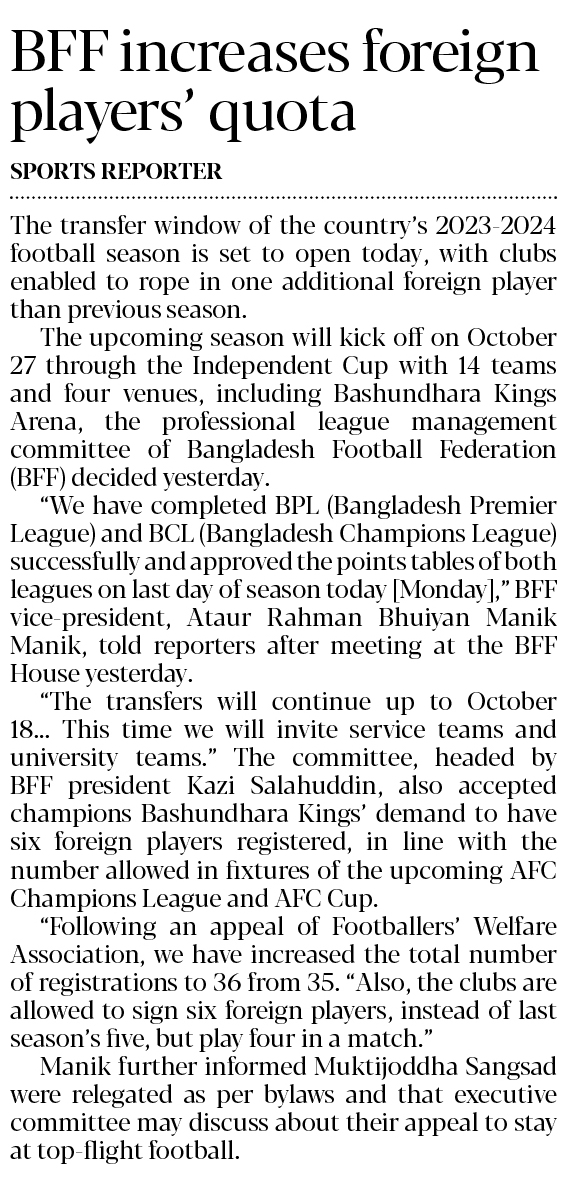 BFF increases foreign players' quota

SPORTS REPORTER

The transfer window of the country's 2023-2024 football season is set to open today, with clubs enabled to rope in one additional foreign player than previous season.

The upcoming season will kick off on October 27 through the Independent Cup with 14 teams and four venues, including Bashundhara Kings Arena, the professional league management committee of Bangladesh Football Federation (BFF) decided yesterday.

"We have completed BPL (Bangladesh Premier League) and BCL (Bangladesh Champions League) successfully and approved the points tables of both leagues on last day of season today [Monday]," BFF vice-president, Ataur Rahman Bhuiyan Manik Manik, told reporters after meeting at the BFF House yesterday.

"The transfers will continue up to October 18... This time we will invite service teams and university teams." The committee, headed by BFF president Kazi Salahuddin, also accepted champions Bashundhara Kings' demand to have six foreign players registered, in line with the number allowed in fixtures of the upcoming AFC Champions League and AFC Cup.

"Following an appeal of Footballers' Welfare Association, we have increased the total number of registrations to 36 from 35. "Also, the clubs are allowed to sign six foreign players, instead of last season's five, but play four in a match."

Manik further informed Muktijoddha Sangsad were relegated as per bylaws and that executive committee may discuss about their appeal to stay at top-flight football.